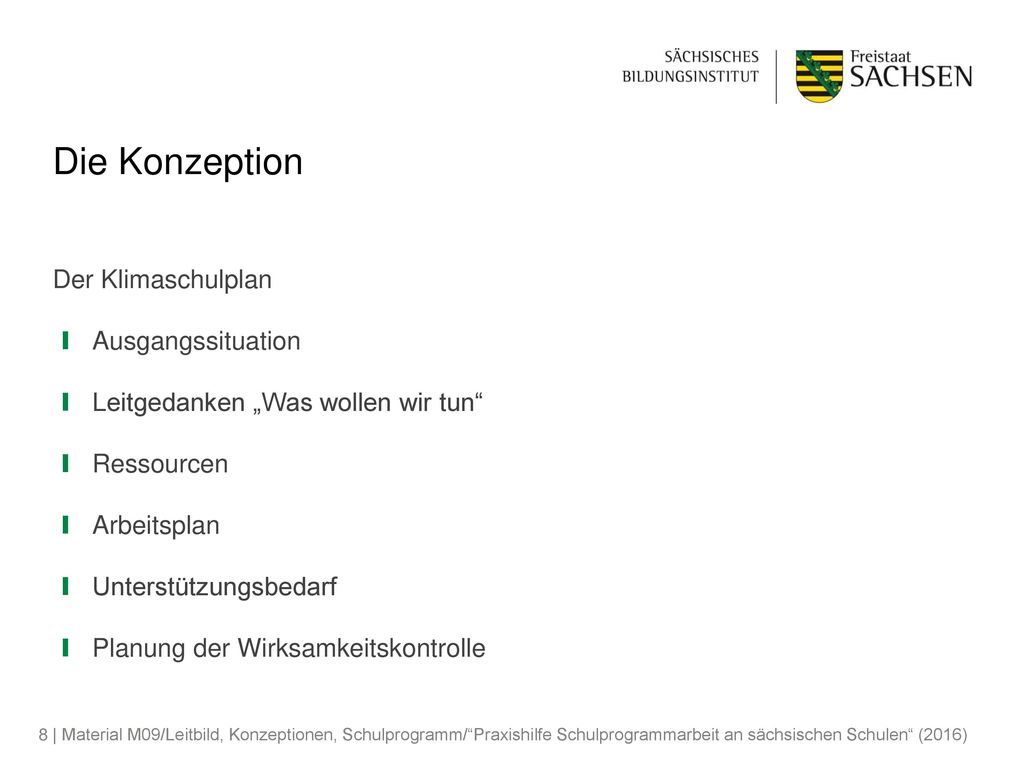 SÄCHSISCHES BILDUNGSINSTITUT

Freistaat SACHSEN

Die Konzeption

Der Klimaschulplan

Ausgangssituation

Leitgedanken „Was wollen wir tun“

Ressourcen

Arbeitsplan

Unterstützungsbedarf

Planung der Wirksamkeitskontrolle

8 | Material M09/Leitbild, Konzeptionen, Schulprogramm/“Praxishilfe Schulprogrammarbeit an sächsischen Schulen“ (2016)